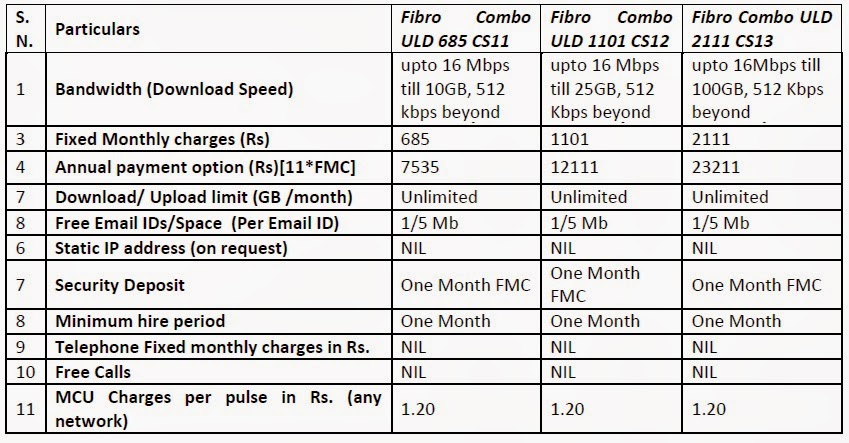 | S. N. | Particulars | Fibro Combo ULD 685 CS11 | Fibro Combo ULD 1101 CS12 | Fibro Combo ULD 2111 CS13 |
|---|---|---|---|---|
| 1 | Bandwidth (Download Speed) | upto 16 Mbps till 10GB, 512 kbps beyond | upto 16 Mbps till 25GB, 512 Kbps beyond | upto 16Mbps till 100GB, 512 Kbps beyond |
| 3 | Fixed Monthly charges (Rs) | 685 | 1101 | 2111 |
| 4 | Annual payment option (Rs)[11*FMC] | 7535 | 12111 | 23211 |
| 7 | Download/ Upload limit (GB /month) | Unlimited | Unlimited | Unlimited |
| 8 | Free Email IDs/Space (Per Email ID) | 1/5 Mb | 1/5 Mb | 1/5 Mb |
| 6 | Static IP address (on request) | NIL | NIL | NIL |
| 7 | Security Deposit | One Month FMC | One Month FMC | One Month FMC |
| 8 | Minimum hire period | One Month | One Month | One Month |
| 9 | Telephone Fixed monthly charges in Rs. | NIL | NIL | NIL |
| 10 | Free Calls | NIL | NIL | NIL |
| 11 | MCU Charges per pulse in Rs. (any network) | 1.20 | 1.20 | 1.20 |